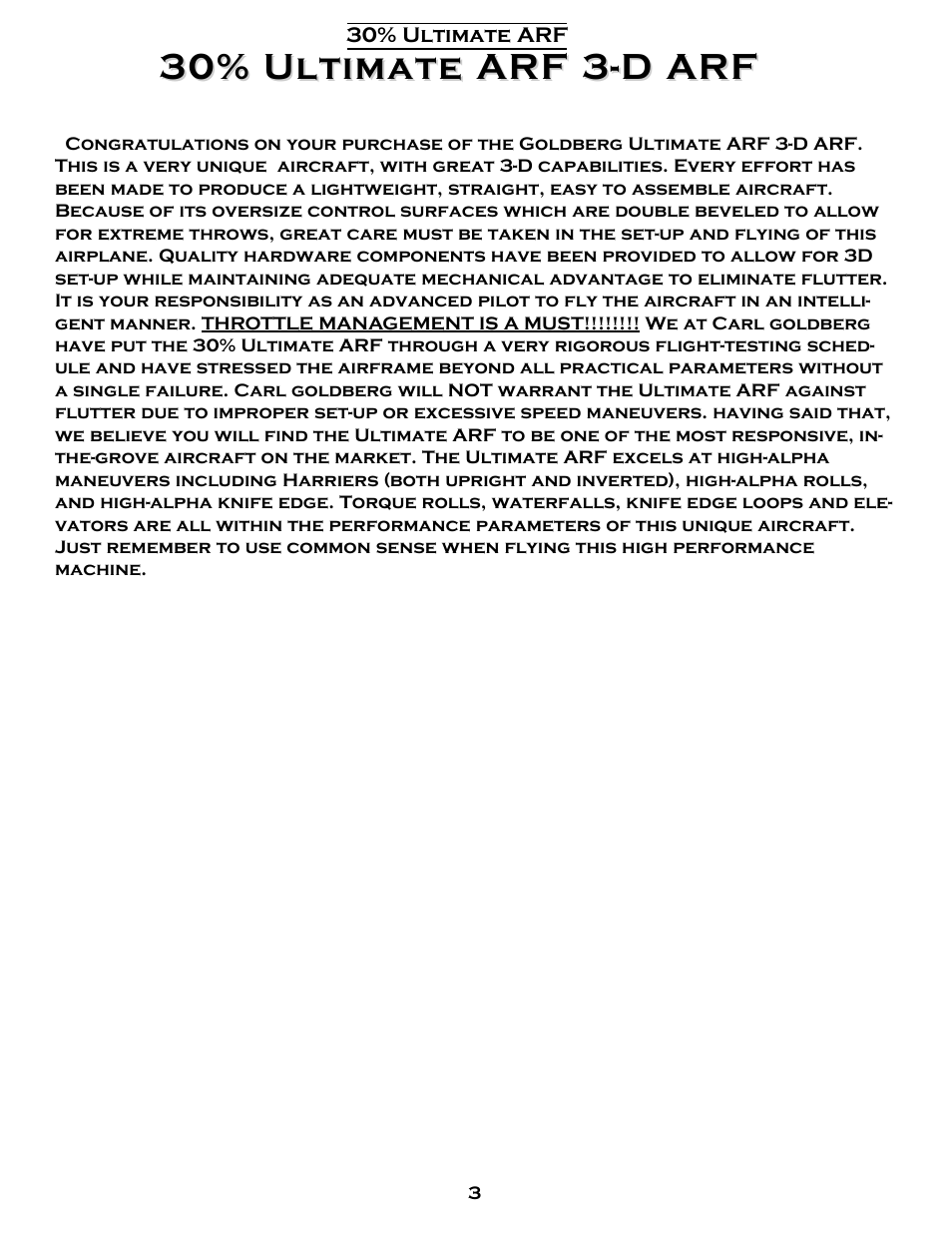 30% Ultimate ARF

30% Ultimate ARF 3-D ARF

Congratulations on your purchase of the Goldberg Ultimate ARF 3-D ARF. This is a very unique aircraft, with great 3-D capabilities. Every effort has been made to produce a lightweight, straight, easy to assemble aircraft. Because of its oversize control surfaces which are double beveled to allow for extreme throws, great care must be taken in the set-up and flying of this airplane. Quality hardware components have been provided to allow for 3D set-up while maintaining adequate mechanical advantage to eliminate flutter. It is your responsibility as an advanced pilot to fly the aircraft in an intelligent manner. THROTTLE MANAGEMENT IS A MUST!!!!!!!! We at Carl goldberg have put the 30% Ultimate ARF through a very rigorous flight-testing schedule and have stressed the airframe beyond all practical parameters without a single failure. Carl goldberg will NOT warrant the Ultimate ARF against flutter due to improper set-up or excessive speed maneuvers. having said that, we believe you will find the Ultimate ARF to be one of the most responsive, in-the-grove aircraft on the market. The Ultimate ARF excels at high-alpha maneuvers including Harriers (both upright and inverted), high-alpha rolls, and high-alpha knife edge. Torque rolls, waterfalls, knife edge loops and elevators are all within the performance parameters of this unique aircraft. Just remember to use common sense when flying this high performance machine.

3